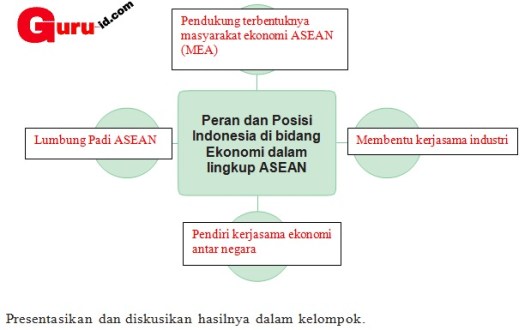 Guru-id.com

Pendukung terbentuknya masyarakat ekonomi ASEAN (MEA)

Lumbung Padi ASEAN

Peran dan Posisi Indonesia di bidang Ekonomi dalam lingkup ASEAN

Membentu kerjasama industri

Pendiri kerjasama ekonomi antar negara

Presentasikan dan diskusikan hasilnya dalam kelompok.